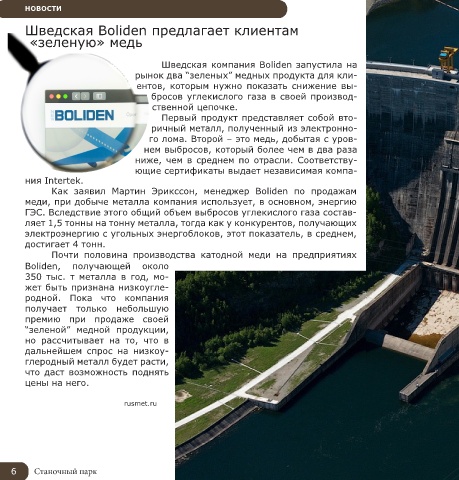 НОВОСТИ

Шведская Boliden предлагает клиентам «зеленую» медь

BOLIDEN

Шведская компания Boliden запустила на рынок два "зеленых" медных продукта для клиентов, которым нужно показать снижение выбросов углекислого газа в своей производственной цепочке.

Первый продукт представляет собой вторичный металл, полученный из электронного лома. Второй – это медь, добытая с уровнем выбросов, который более чем в два раза ниже, чем в среднем по отрасли. Соответствующие сертификаты выдает независимая компания Intertek.

Как заявил Мартин Эрикссон, менеджер Boliden по продажам меди, при добыче металла компания использует, в основном, энергию ГЭС. Вследствие этого общий объем выбросов углекислого газа составляет 1,5 тонны на тонну металла, тогда как у конкурентов, получающих электроэнергию с угольных энергоблоков, этот показатель, в среднем, достигает 4 тонн.

Почти половина производства катодной меди на предприятиях Boliden, получающей около 350 тыс. т металла в год, может быть признана низкоуглеродной. Пока что компания получает только небольшую премию при продаже своей "зеленой" медной продукции, но рассчитывает на то, что в дальнейшем спрос на низкоуглеродный металл будет расти, что даст возможность поднять цены на него.

rusmet.ru

6 Станочный парк